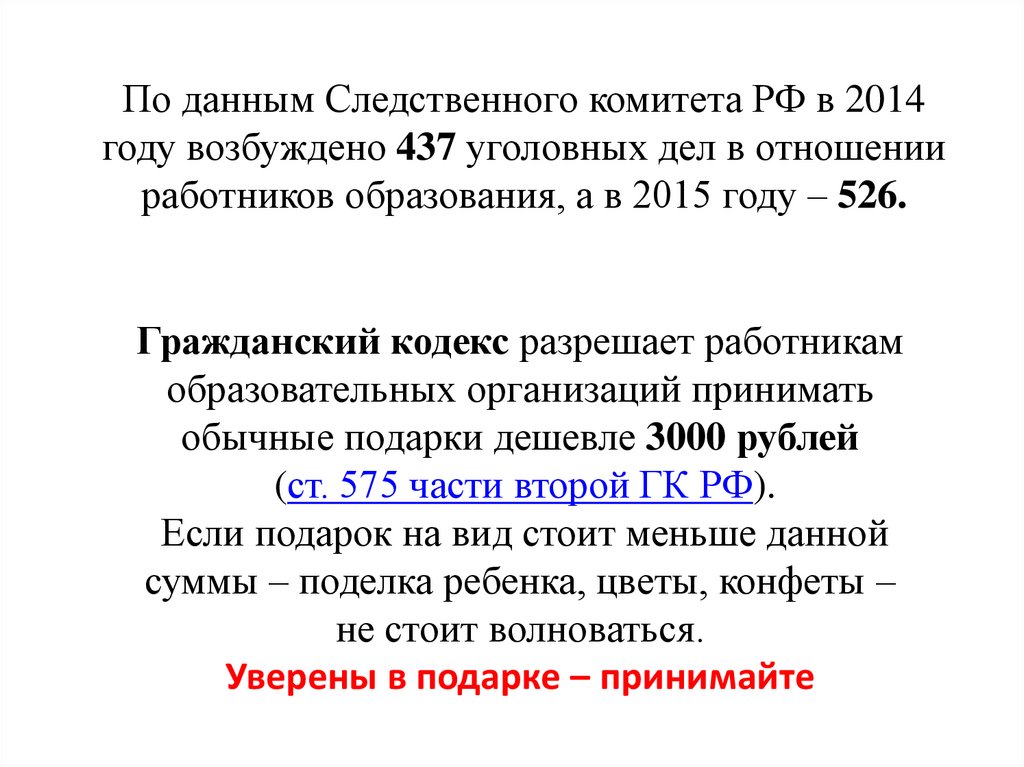 По данным Следственного комитета РФ в 2014 году возбуждено 437 уголовных дел в отношении работников образования, а в 2015 году – 526.

Гражданский кодекс разрешает работникам образовательных организаций принимать обычные подарки дешевле 3000 рублей (ст. 575 части второй ГК РФ).
Если подарок на вид стоит меньше данной суммы – поделка ребенка, цветы, конфеты – не стоит волноваться.
Уверены в подарке – принимайте